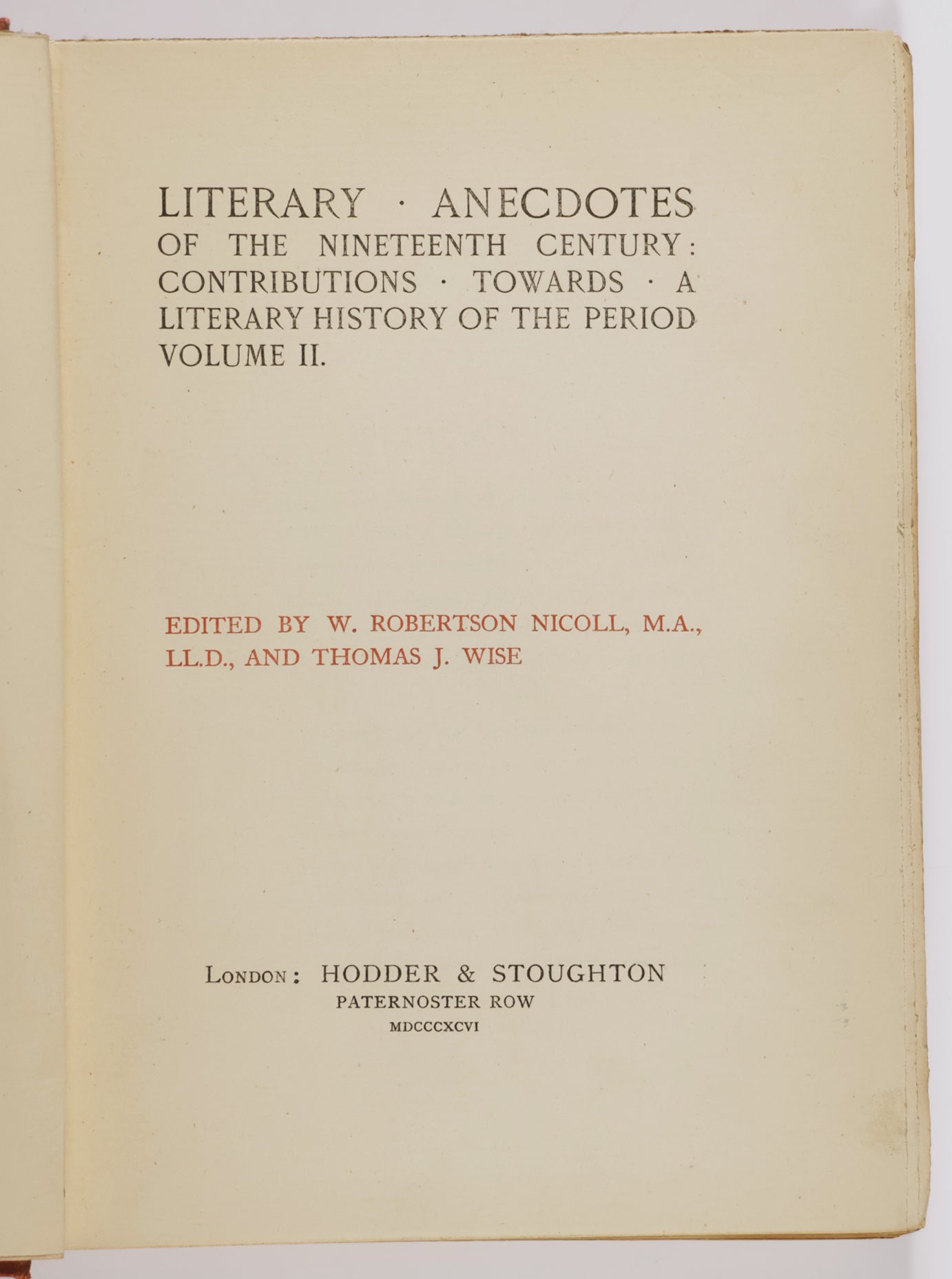 LITERARY · ANECDOTES OF THE NINETEENTH CENTURY: CONTRIBUTIONS · TOWARDS · A LITERARY HISTORY OF THE PERIOD VOLUME II.

EDITED BY W. ROBERTSON NICOLL, M.A., LL.D., AND THOMAS J. WISE

LONDON: HODDER & STOUGHTON
PATERNOSTER ROW
MDCCCXCVI